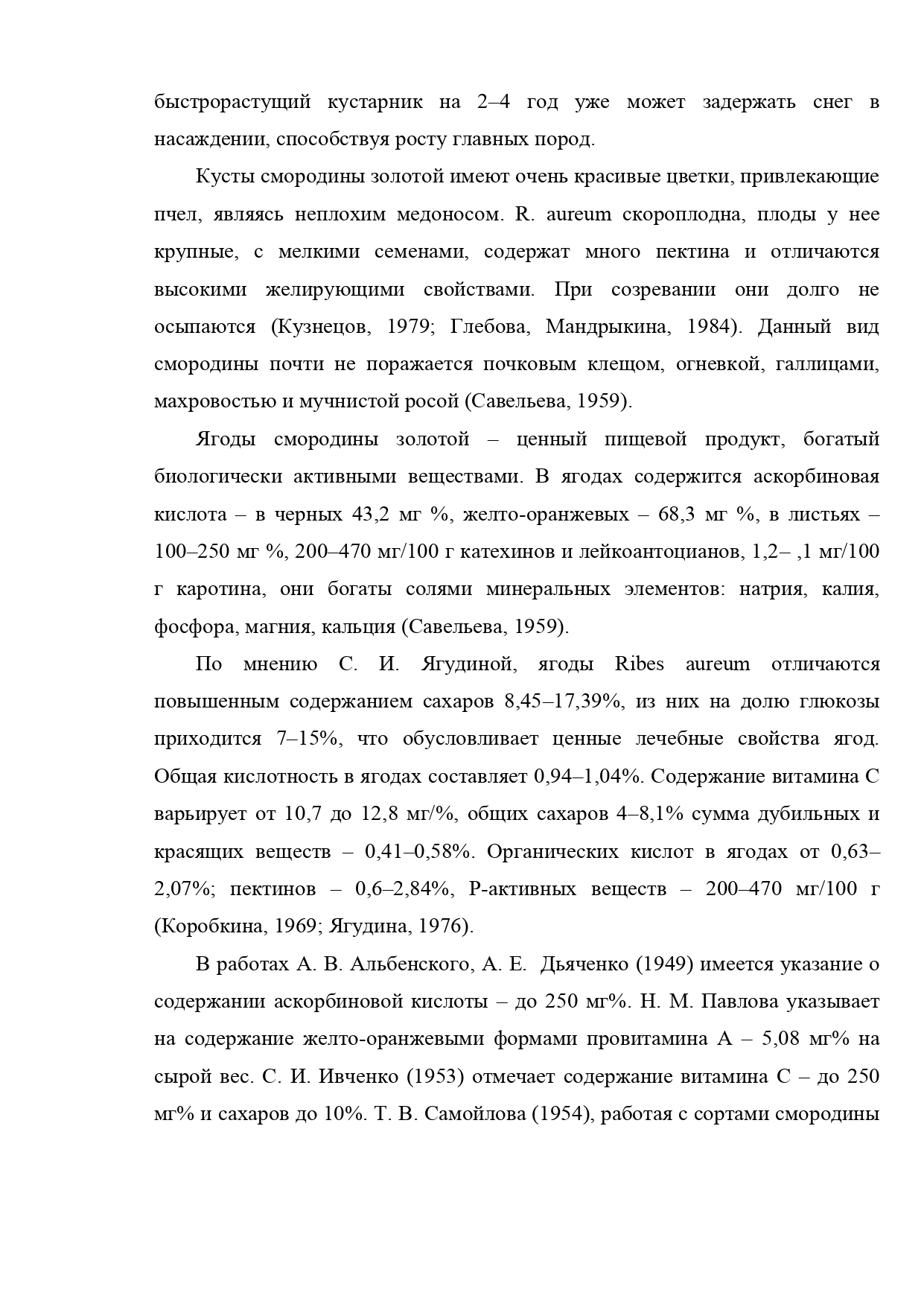 быстрорастущий кустарник на 2–4 год уже может задержать снег в насаждении, способствуя росту главных пород.

Кусты смородины золотой имеют очень красивые цветки, привлекающие пчел, являясь неплохим медоносом. R. aureum скороплодна, плоды у нее крупные, с мелкими семенами, содержат много пектина и отличаются высокими желирующими свойствами. При созревании они долго не осыпаются (Кузнецов, 1979; Глебова, Мандрыкина, 1984). Данный вид смородины почти не поражается почковым клещом, огневкой, галлицами, махровостью и мучнистой росой (Савельева, 1959).

Ягоды смородины золотой – ценный пищевой продукт, богатый биологически активными веществами. В ягодах содержится аскорбиновая кислота – в черных 43,2 мг %, желто-оранжевых – 68,3 мг %, в листьях – 100–250 мг %, 200–470 мг/100 г катехинов и лейкоантоцианов, 1,2– ,1 мг/100 г каротина, они богаты солями минеральных элементов: натрия, калия, фосфора, магния, кальция (Савельева, 1959).

По мнению С. И. Ягудиной, ягоды Ribes aureum отличаются повышенным содержанием сахаров 8,45–17,39%, из них на долю глюкозы приходится 7–15%, что обусловливает ценные лечебные свойства ягод. Общая кислотность в ягодах составляет 0,94–1,04%. Содержание витамина С варьирует от 10,7 до 12,8 мг/%, общих сахаров 4–8,1% сумма дубильных и красящих веществ – 0,41–0,58%. Органических кислот в ягодах от 0,63–2,07%; пектинов – 0,6–2,84%, Р-активных веществ – 200–470 мг/100 г (Коробкина, 1969; Ягудина, 1976).

В работах А. В. Альбенского, А. Е. Дьяченко (1949) имеется указание о содержании аскорбиновой кислоты – до 250 мг%. Н. М. Павлова указывает на содержание желто-оранжевыми формами провитамина А – 5,08 мг% на сырой вес. С. И. Ивченко (1953) отмечает содержание витамина С – до 250 мг% и сахаров до 10%. Т. В. Самойлова (1954), работая с сортами смородины